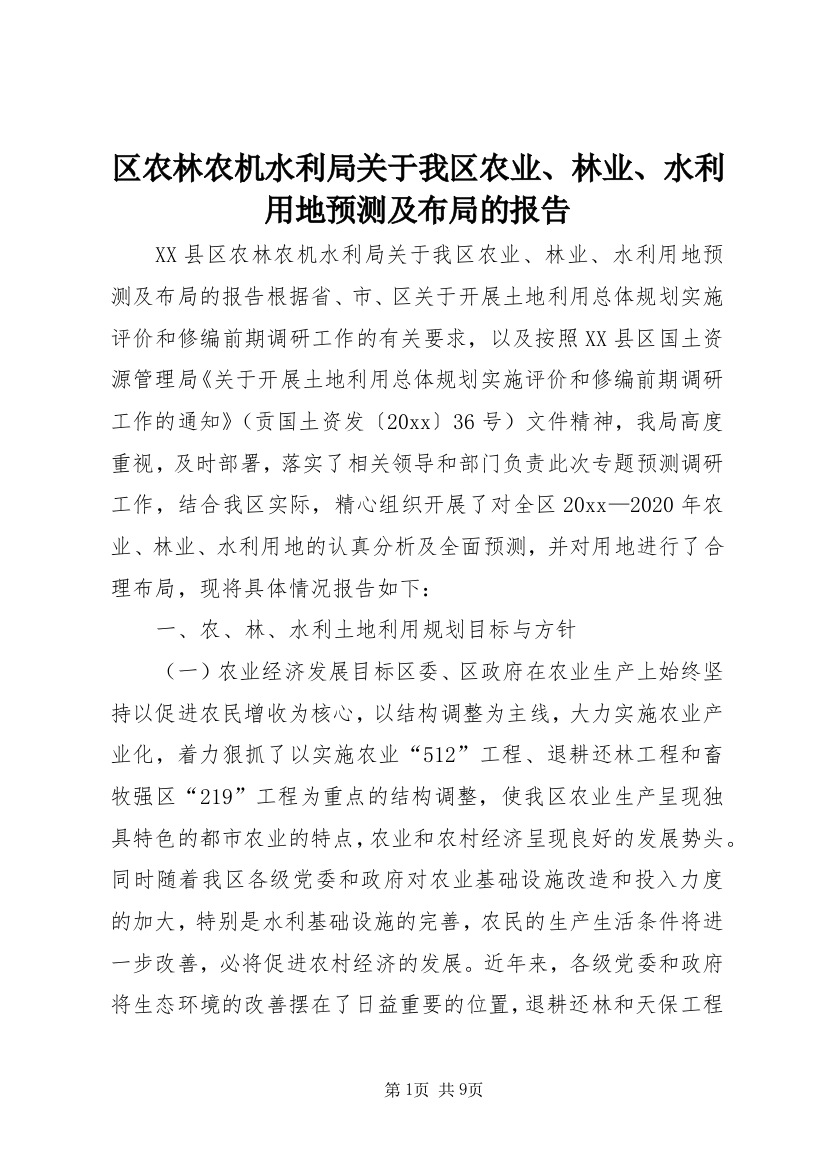 区农林农机水利局关于我区农业、林业、水利用地预测及布局的报告

XX县区农林农机水利局关于我区农业、林业、水利用地预测及布局的报告根据省、市、区关于开展土地利用总体规划实施评价和修编前期调研工作的有关要求，以及按照XX县区国土资源管理局《关于开展土地利用总体规划实施评价和修编前期调研工作的通知》（贡国土资发〔20xx〕36号）文件精神，我局高度重视，及时部署，落实了相关领导和部门负责此次专题预测调研工作，结合我区实际，精心组织开展了对全区20xx—2020年农业、林业、水利用地的认真分析及全面预测，并对用地进行了合理布局，现将具体情况报告如下：

一、农、林、水利土地利用规划目标与方针

（一）农业经济发展目标区委、区政府在农业生产上始终坚持以促进农民增收为核心，以结构调整为主线，大力实施农业产业化，着力狠抓了以实施农业“512”工程、退耕还林工程和畜牧强区“219”工程为重点的结构调整，使我区农业生产呈现独具特色的都市农业的特点，农业和农村经济呈现良好的发展势头。同时随着我区各级党委和政府对农业基础设施改造和投入力度的加大，特别是水利基础设施的完善，农民的生产生活条件将进一步改善，必将促进农村经济的发展。近年来，各级党委和政府将生态环境的改善摆在了日益重要的位置，退耕还林和天保工程

第1页 共9页